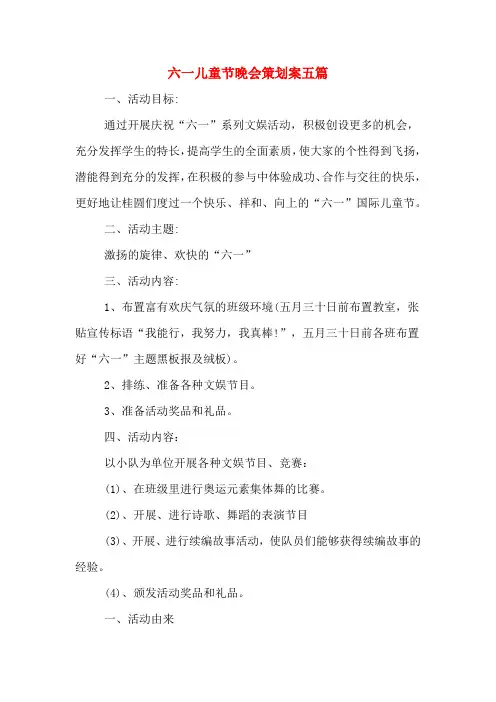 六一儿童节晚会策划案五篇

一、活动目标:

通过开展庆祝“六一”系列文娱活动，积极创设更多的机会，充分发挥学生的特长，提高学生的全面素质，使大家的个性得到飞扬，潜能得到充分的发挥，在积极的参与中体验成功、合作与交往的快乐，更好地让桂圆们度过一个快乐、祥和、向上的“六一”国际儿童节。

二、活动主题:

激扬的旋律、欢快的“六一”

三、活动内容:

1、布置富有欢庆气氛的班级环境(五月三十日前布置教室，张贴宣传标语“我能行，我努力，我真棒!”，五月三十日前各班布置好“六一”主题黑板报及绒板)。

2、排练、准备各种文娱节目。

3、准备活动奖品和礼品。

四、活动内容:

以小队为单位开展各种文娱节目、竞赛:

(1)、在班级里进行奥运元素集体舞的比赛。

(2)、开展、进行诗歌、舞蹈的表演节目

(3)、开展、进行续编故事活动，使队员们能够获得续编故事的经验。

(4)、颁发活动奖品和礼品。

一、活动由来